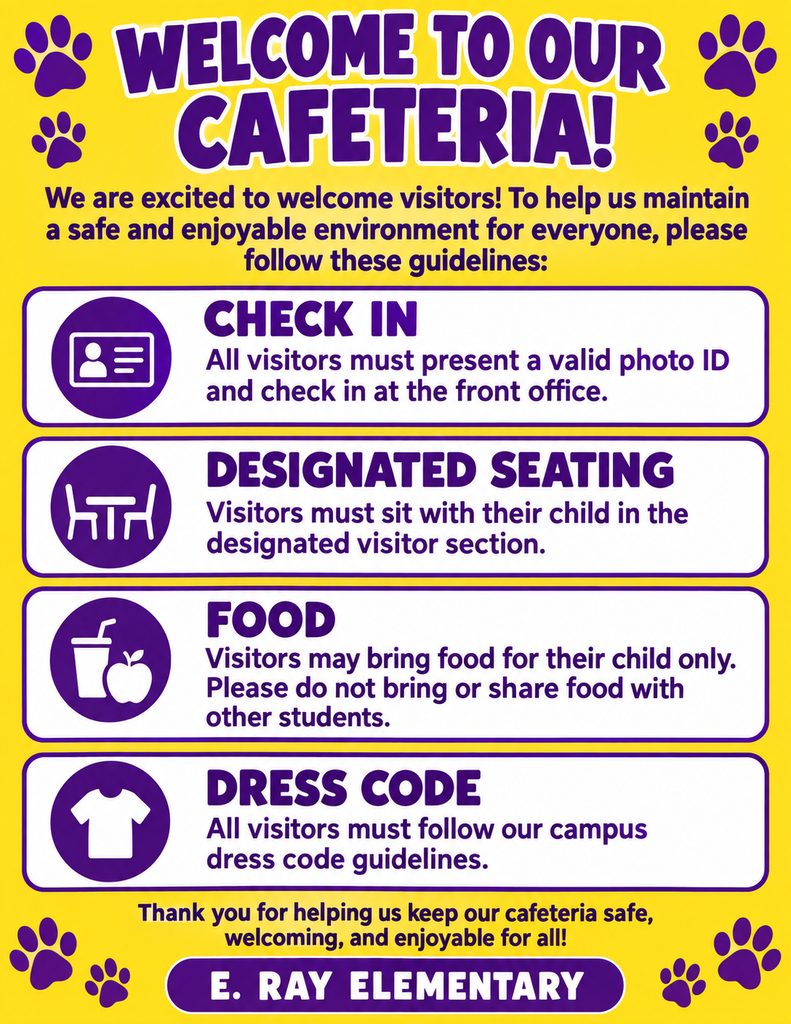 WELCOME TO OUR CAFETERIA!

We are excited to welcome visitors! To help us maintain a safe and enjoyable environment for everyone, please follow these guidelines:

CHECK IN
All visitors must present a valid photo ID and check in at the front office.

DESIGNATED SEATING
Visitors must sit with their child in the designated visitor section.

FOOD
Visitors may bring food for their child only. Please do not bring or share food with other students.

DRESS CODE
All visitors must follow our campus dress code guidelines.

Thank you for helping us keep our cafeteria safe, welcoming, and enjoyable for all!

E. RAY ELEMENTARY